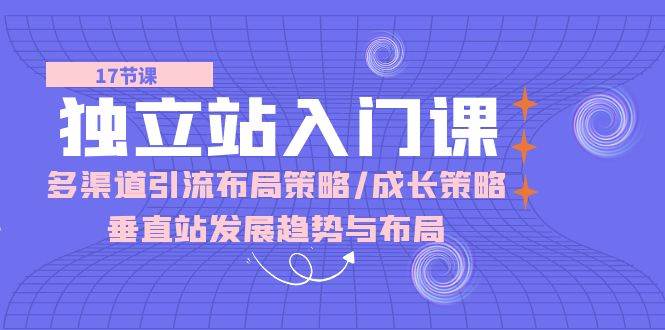 17节课

独立站入门课

多渠道引流布局策略/成长策略

垂直站发展趋势与布局